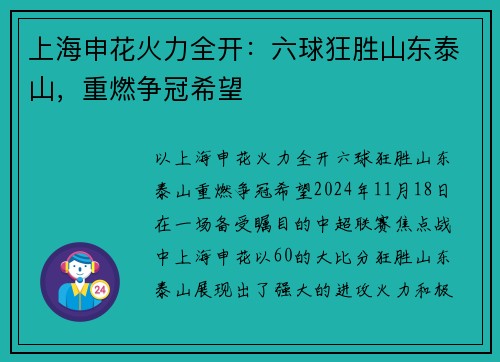 上海申花火力全开：六球狂胜山东泰山，重燃争冠希望

以上海申花火力全开六球狂胜山东泰山重燃争冠希望2024年11月18日在一场备受瞩目的中超联赛焦点战中上海申花以60的大比分狂胜山东泰山展现出了强大的进攻火力和极

24